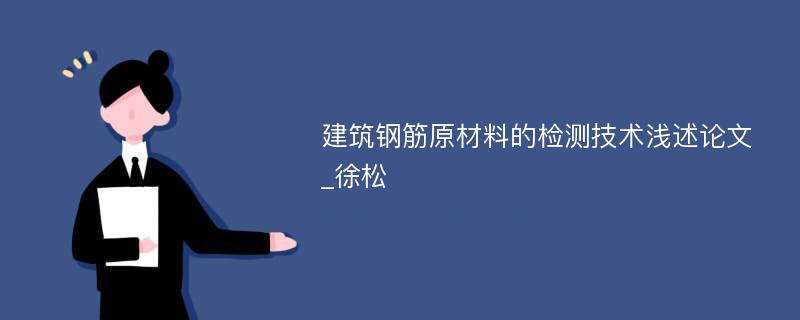 建筑钢筋原材料的检测技术浅述论文_徐松